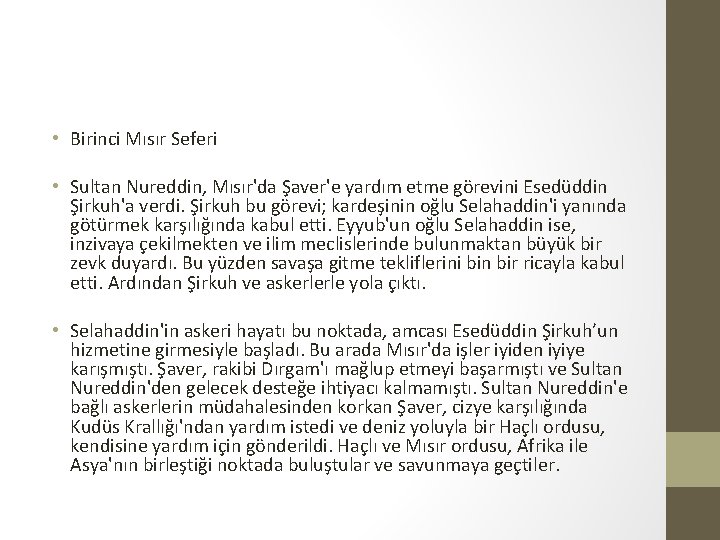 • Birinci Mısır Seferi

• Sultan Nureddin, Mısır'da Şaver'e yardım etme görevini Esedüddin Şirkuh'a verdi. Şirkuh bu görevi; kardeşinin oğlu Selahaddin'i yanında götürmek karşılığında kabul etti. Eyyub'un oğlu Selahaddin ise, inzivaya çekilmekten ve ilim meclislerinde bulunmaktan büyük bir zevk duyardı. Bu yüzden savaşa gitme tekliflerini bin bir ricayla kabul etti. Ardından Şirkuh ve askerlerle yola çıktı.

• Selahaddin'in askeri hayatı bu noktada, amcası Esedüddin Şirkuh'un hizmetine girmesiyle başladı. Bu arada Mısır'da işler iyiden iyiye karışmıştı. Şaver, rakibi Dırgam'ı mağlup etmeyi başarmıştı ve Sultan Nureddin'den gelecek desteğe ihtiyacı kalmamıştı. Sultan Nureddin'e bağlı askerlerin müdahalesinden korkan Şaver, cizye karşılığında Kudüs Krallığı'ndan yardım istedi ve deniz yoluyla bir Haçlı ordusu, kendisine yardım için gönderildi. Haçlı ve Mısır ordusu, Afrika ile Asya'nın birleştiği noktada buluştular ve savunmaya geçtiler.